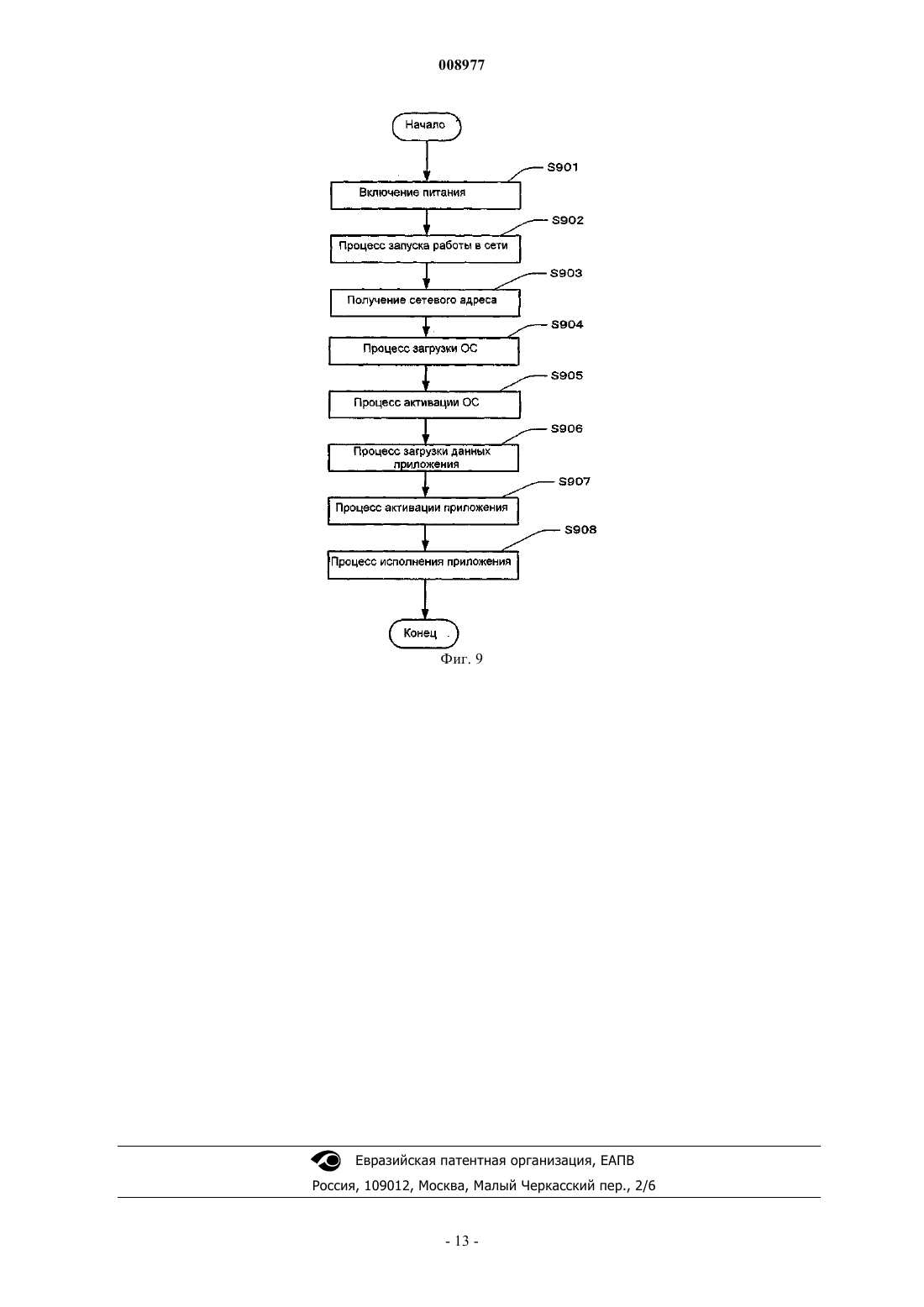 008977

Начало

S901

Включение питания

S902

Процесс запуска работы в сети

S903

Получение сетевого адреса

S904

Процесс загрузки ОС

S905

Процесс активации ОС

S906

Процесс загрузки данных приложения

S907

Процесс активации приложения

S908

Процесс исполнения приложения

Конец

Фиг. 9

Евразийская патентная организация, ЕАПВ

Россия, 109012, Москва, Малый Черкасский пер., 2/6

- 13 -